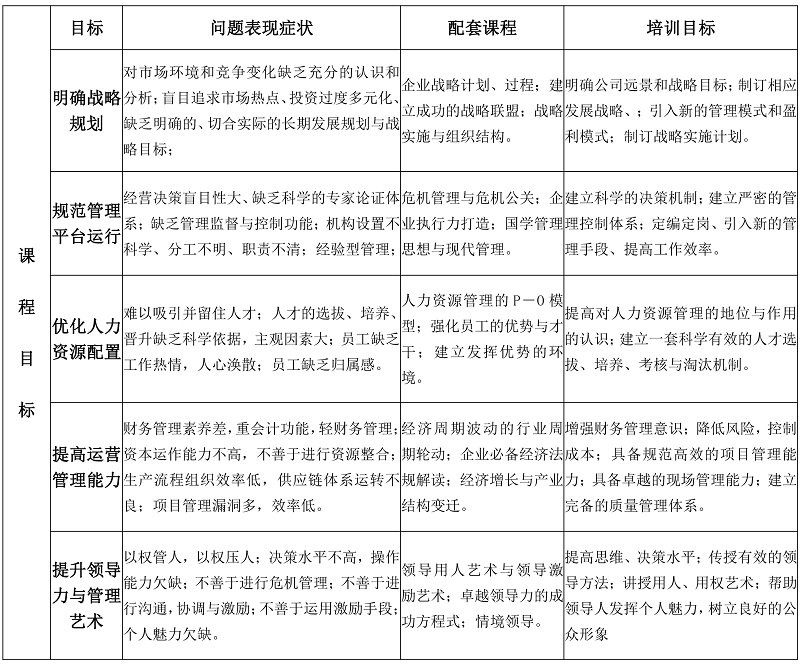 |  | 目标 | 问题表现症状 | 配套课程 | 培训目标 |
|---|---|---|---|---|
| 课程目标 | 明确战略规划 | 对市场环境和竞争变化缺乏充分的认识和分析；盲目追求市场热点、投资过度多元化、缺乏明确的、切合实际的长期发展规划与战略目标； | 企业战略计划、过程；建立成功的战略联盟；战略实施与组织结构。 | 明确公司远景和战略目标；制订相应发展战略、；引入新的管理模式和盈利模式；制订战略实施计划。 |
|  | 规范管理平台运行 | 经营决策盲目性大、缺乏科学的专家论证体系；缺乏管理监督与控制功能；机构设置不科学、分工不明、职责不清；经验型管理； | 危机管理与危机公关；企业执行力打造；国学管理思想与现代管理。 | 建立科学的决策机制；建立严密的管理控制体系；定编定岗、引入新的管理手段、提高工作效率。 |
|  | 优化人力资源配置 | 难以吸引并留住人才；人才的选拔、培养、晋升缺乏科学依据，主观因素大；员工缺乏工作热情，人心涣散；员工缺乏归属感。 | 人力资源管理的P－O模型；强化员工的优势与才干；建立发挥优势的环境。 | 提高对人力资源管理的地位与作用的认识；建立一套科学有效的人才选拔、培养、考核与淘汰机制。 |
|  | 提高运营管理能力 | 财务管理素养差，重会计功能，轻财务管理；资本运作能力不高，不善于进行资源整合；生产流程组织效率低，供应链体系运转不良；项目管理漏洞多，效率低。 | 经济周期波动的行业周期轮动；企业必备经济法规解读；经济增长与产业结构变迁。 | 增强财务管理意识；降低风险，控制成本；具备规范高效的项目管理能力；具备卓越的现场管理能力；建立完备的质量管理体系。 |
|  | 提升领导力与管理艺术 | 以权管人，以权压人；决策水平不高，操作能力欠缺；不善于进行危机管理；不善于进行沟通，协调与激励；不善于运用激励手段；个人魅力欠缺。 | 领导用人艺术与领导激励艺术；卓越领导力的成功方程式；情境领导。 | 提高思维、决策水平；传授有效的领导方法；讲授用人、用权艺术；帮助领导人发挥个人魅力，树立良好的公众形象 |